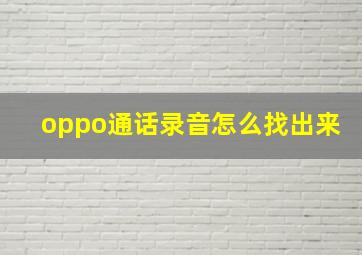 oppo通话录音怎么找出来